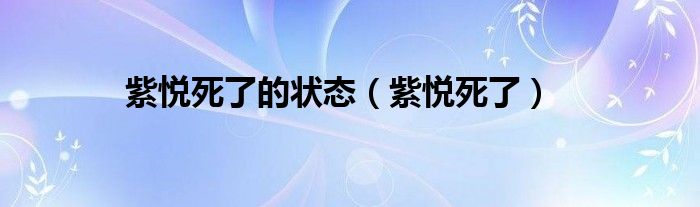 紫悦死了的状态（紫悦死了）